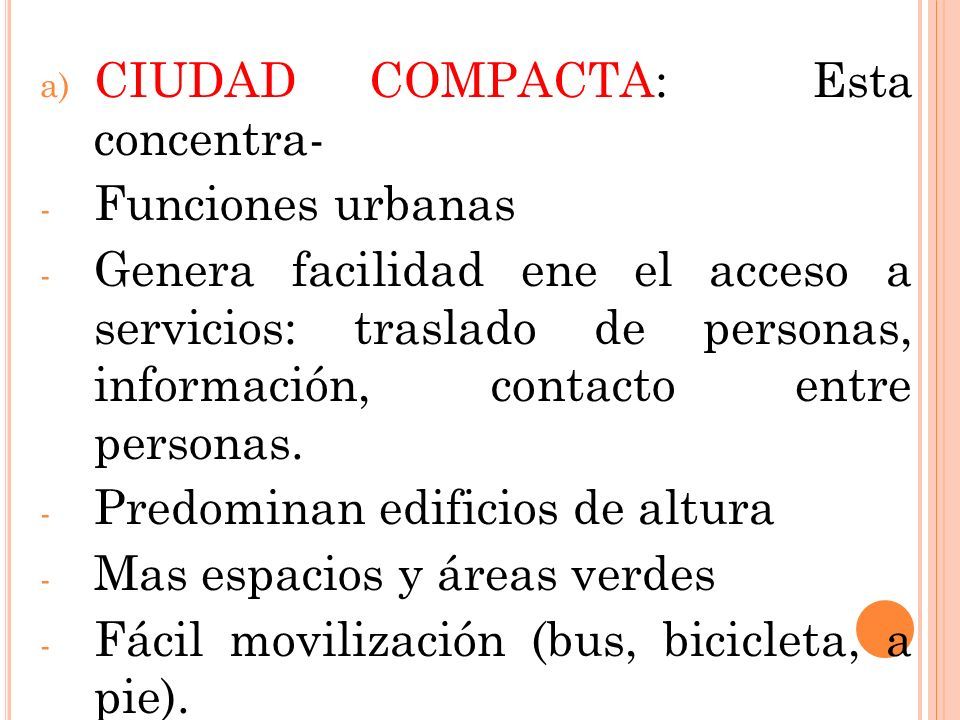 a) CIUDAD COMPACTA: Esta concentra-

- Funciones urbanas

- Genera facilidad ene el acceso a servicios: traslado de personas, información, contacto entre personas.

- Predominan edificios de altura

- Mas espacios y áreas verdes

- Fácil movilización (bus, bicicleta, a pie).